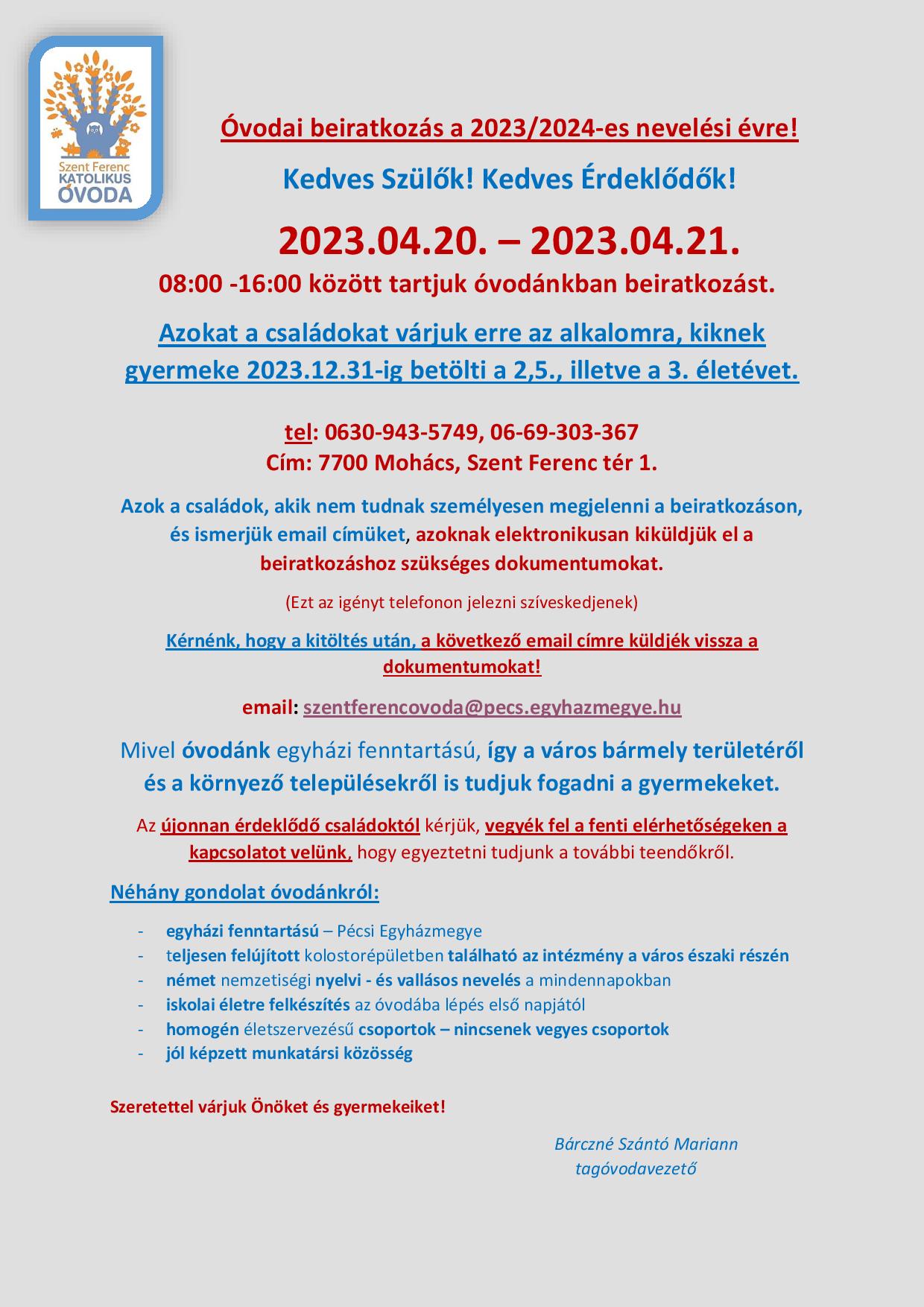 Szent Ferenc
KATOLIKUS
ÓVODA

Óvodai beiratkozás a 2023/2024-es nevelési évre!

Kedves Szülők! Kedves Érdeklődők!

2023.04.20. – 2023.04.21.

08:00 -16:00 között tartjuk óvodánkban beiratkozást.

Azokat a családokat várjuk erre az alkalomra, kiknek gyermeke 2023.12.31-ig betölti a 2,5., illetve a 3. életévet.

tel: 0630-943-5749, 06-69-303-367
Cím: 7700 Mohács, Szent Ferenc tér 1.

Azok a családok, akik nem tudnak személyesen megjelenni a beiratkozáson, és ismerjük email címüket, azoknak elektronikusan kiküldjük el a beiratkozáshoz szükséges dokumentumokat.

(Ezt az igényt telefonon jelezni szíveskedjenek)

Kérnénk, hogy a kitöltés után, a következő email címre küldjék vissza a dokumentumokat!

email: szentferencovoda@pecs.egyhazmegye.hu

Mivel óvodánk egyházi fenntartású, így a város bármely területéről és a környező településekről is tudjuk fogadni a gyermekeket.

Az újonnan érdeklődő családoktól kérjük, vegyék fel a fenti elérhetőségeken a kapcsolatot velünk, hogy egyeztetni tudjunk a további teendőkről.

Néhány gondolat óvodánkról:

- egyházi fenntartású – Pécsi Egyházmegye
- teljesen felújított kolostorépületben található az intézmény a város északi részén
- német nemzetiségi nyelvi - és vallásos nevelés a mindennapokban
- iskolai életre felkészítés az óvodába lépés első napjától
- homogén életszervezésű csoportok – nincsenek vegyes csoportok
- jól képzett munkatársi közösség

Szeretettel várjuk Önöket és gyermekeiket!

Bárczné Szántó Mariann
tagóvodavezető